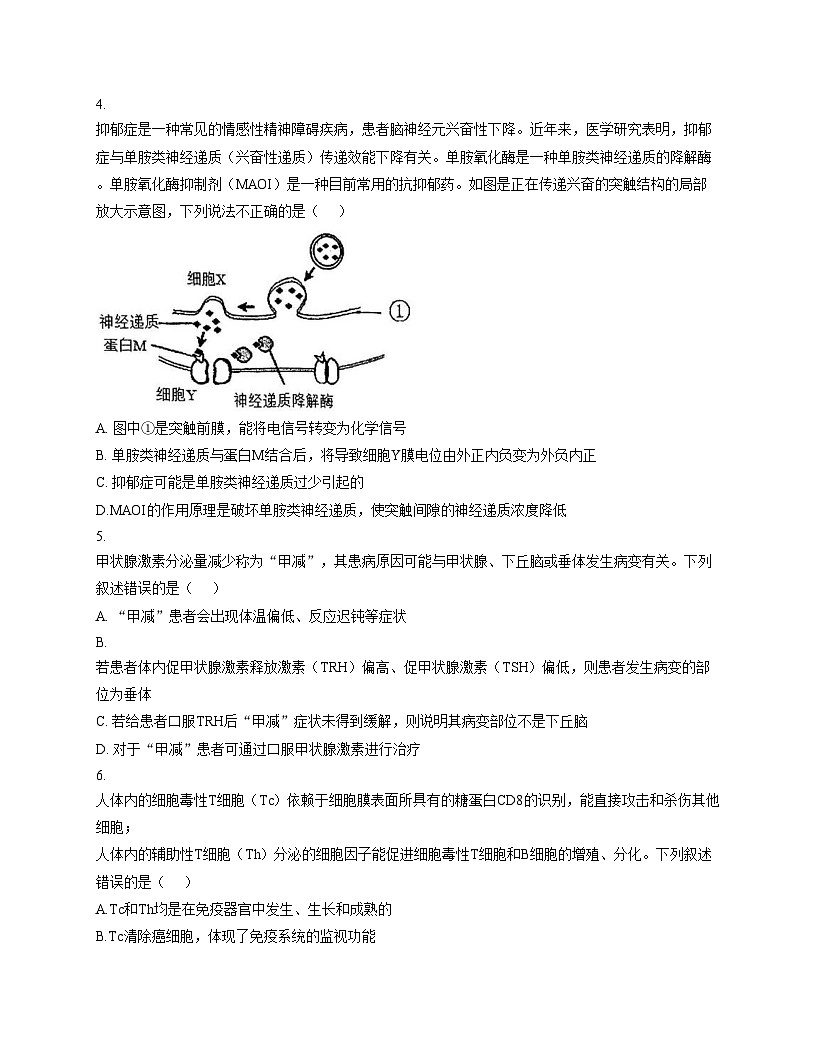 4.
抑郁症是一种常见的情感性精神障碍疾病，患者脑神经元兴奋性下降。近年来，医学研究表明，抑郁症与单胺类神经递质（兴奋性递质）传递效能下降有关。单胺氧化酶是一种单胺类神经递质的降解酶。单胺氧化酶抑制剂（MAOI）是一种目前常用的抗抑郁药。如图是正在传递兴奋的突触结构的局部放大示意图，下列说法不正确的是（　）

细胞X
①
神经递质
蛋白M
细胞Y
神经递质降解酶

A. 图中①是突触前膜，能将电信号转变为化学信号
B. 单胺类神经递质与蛋白M结合后，将导致细胞Y膜电位由外正内负变为外负内正
C. 抑郁症可能是单胺类神经递质过少引起的
D.MAOI的作用原理是破坏单胺类神经递质，使突触间隙的神经递质浓度降低
5.
甲状腺激素分泌量减少称为“甲减”，其患病原因可能与甲状腺、下丘脑或垂体发生病变有关。下列叙述错误的是（　）
A. “甲减”患者会出现体温偏低、反应迟钝等症状
B.
若患者体内促甲状腺激素释放激素（TRH）偏高、促甲状腺激素（TSH）偏低，则患者发生病变的部位为垂体
C. 若给患者口服TRH后“甲减”症状未得到缓解，则说明其病变部位不是下丘脑
D. 对于“甲减”患者可通过口服甲状腺激素进行治疗
6.
人体内的细胞毒性T细胞（Tc）依赖于细胞膜表面所具有的糖蛋白CD8的识别，能直接攻击和杀伤其他细胞；
人体内的辅助性T细胞（Th）分泌的细胞因子能促进细胞毒性T细胞和B细胞的增殖、分化。下列叙述错误的是（　）
A.Tc和Th均是在免疫器官中发生、生长和成熟的
B.Tc清除癌细胞，体现了免疫系统的监视功能